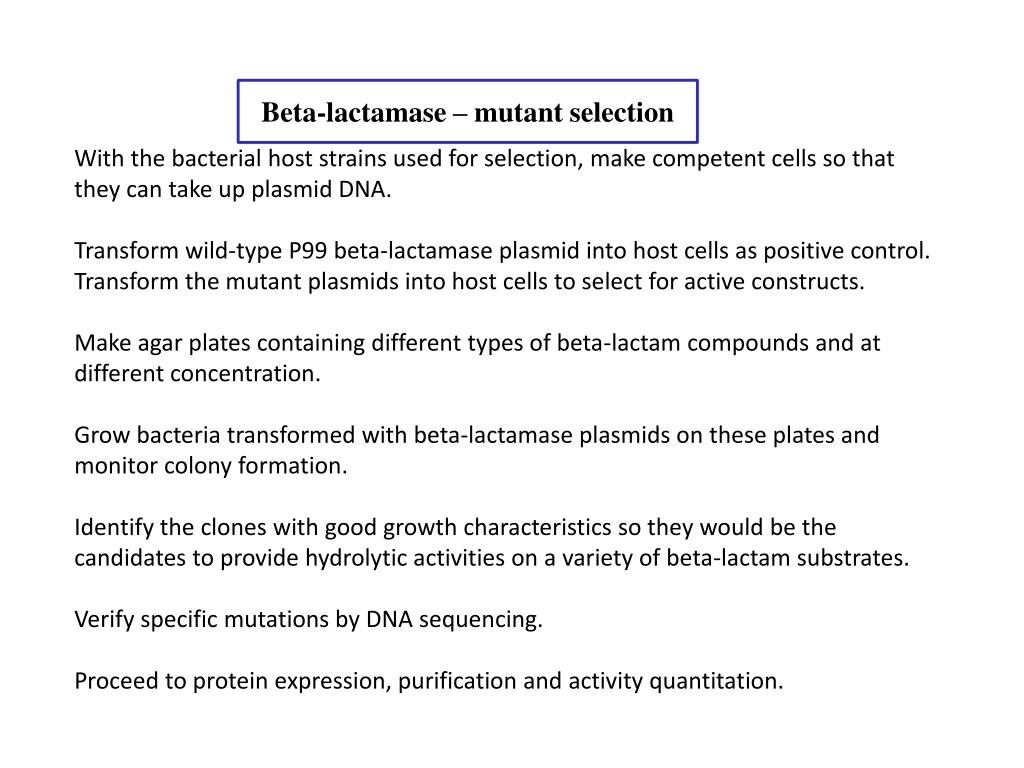 Beta-lactamase – mutant selection

With the bacterial host strains used for selection, make competent cells so that they can take up plasmid DNA.

Transform wild-type P99 beta-lactamase plasmid into host cells as positive control. Transform the mutant plasmids into host cells to select for active constructs.

Make agar plates containing different types of beta-lactam compounds and at different concentration.

Grow bacteria transformed with beta-lactamase plasmids on these plates and monitor colony formation.

Identify the clones with good growth characteristics so they would be the candidates to provide hydrolytic activities on a variety of beta-lactam substrates.

Verify specific mutations by DNA sequencing.

Proceed to protein expression, purification and activity quantitation.